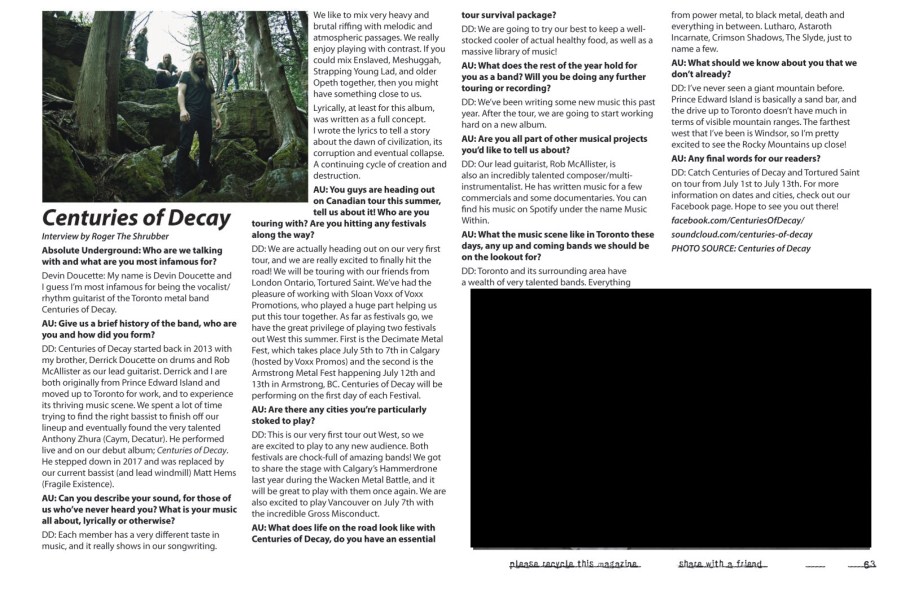 Centuries of Decay

Interview by Roger The Shrubber

Absolute Underground: Who are we talking with and what are you most infamous for?

Devin Doucette: My name is Devin Doucette and I guess I'm most infamous for being the vocalist/rhythm guitarist of the Toronto metal band Centuries of Decay.

AU: Give us a brief history of the band, who are you and how did you form?

DD: Centuries of Decay started back in 2013 with my brother, Derrick Doucette on drums and Rob McAllister as our lead guitarist. Derrick and I are both originally from Prince Edward Island and moved up to Toronto for work, and to experience its thriving music scene. We spent a lot of time trying to find the right bassist to finish off our lineup and eventually found the very talented Anthony Zhura (Caym, Decatur). He performed live and on our debut album; Centuries of Decay. He stepped down in 2017 and was replaced by our current bassist (and lead windmill) Matt Hems (Fragile Existence).

AU: Can you describe your sound, for those of us who've never heard you? What is your music all about, lyrically or otherwise?

DD: Each member has a very different taste in music, and it really shows in our songwriting. We like to mix very heavy and brutal riffing with melodic and atmospheric passages. We really enjoy playing with contrast. If you could mix Enslaved, Meshuggah, Strapping Young Lad, and older Opeth together, then you might have something close to us.

Lyrically, at least for this album, was written as a full concept. I wrote the lyrics to tell a story about the dawn of civilization, its corruption and eventual collapse. A continuing cycle of creation and destruction.

AU: You guys are heading out on Canadian tour this summer, tell us about it! Who are you touring with? Are you hitting any festivals along the way?

DD: We are actually heading out on our very first tour, and we are really excited to finally hit the road! We will be touring with our friends from London Ontario, Tortured Saint. We've had the pleasure of working with Sloan Voxx of Voxx Promotions, who played a huge part helping us put this tour together. As far as festivals go, we have the great privilege of playing two festivals out West this summer. First is the Decimate Metal Fest, which takes place July 5th to 7th in Calgary (hosted by Voxx Promos) and the second is the Armstrong Metal Fest happening July 12th and 13th in Armstrong, BC. Centuries of Decay will be performing on the first day of each Festival.

AU: Are there any cities you're particularly stoked to play?

DD: This is our very first tour out West, so we are excited to play to any new audience. Both festivals are chock-full of amazing bands! We got to share the stage with Calgary's Hammerdrone last year during the Wacken Metal Battle, and it will be great to play with them once again. We are also excited to play Vancouver on July 7th with the incredible Gross Misconduct.

AU: What does life on the road look like with Centuries of Decay, do you have an essential tour survival package?

DD: We are going to try our best to keep a well-stocked cooler of actual healthy food, as well as a massive library of music!

AU: What does the rest of the year hold for you as a band? Will you be doing any further touring or recording?

DD: We've been writing some new music this past year. After the tour, we are going to start working hard on a new album.

AU: Are you all part of other musical projects you'd like to tell us about?

DD: Our lead guitarist, Rob McAllister, is also an incredibly talented composer/multi-instrumentalist. He has written music for a few commercials and some documentaries. You can find his music on Spotify under the name Music Within.

AU: What the music scene like in Toronto these days, any up and coming bands we should be on the lookout for?

DD: Toronto and its surrounding area have a wealth of very talented bands. Everything from power metal, to black metal, death and everything in between. Lutharo, Astaroth Incarnate, Crimson Shadows, The Slyde, just to name a few.

AU: What should we know about you that we don't already?

DD: I've never seen a giant mountain before. Prince Edward Island is basically a sand bar, and the drive up to Toronto doesn't have much in terms of visible mountain ranges. The farthest west that I've been is Windsor, so I'm pretty excited to see the Rocky Mountains up close!

AU: Any final words for our readers?

DD: Catch Centuries of Decay and Tortured Saint on tour from July 1st to July 13th. For more information on dates and cities, check out our Facebook page. Hope to see you out there!

facebook.com/CenturiesOfDecay/

soundcloud.com/centuries-of-decay

PHOTO SOURCE: Centuries of Decay

please recycle this magazine share with a friend 63